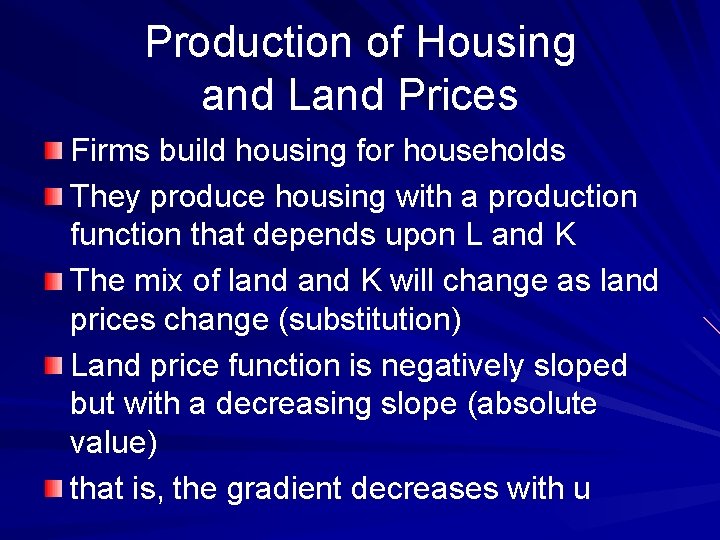 Production of Housing and Land Prices

Firms build housing for households

They produce housing with a production function that depends upon L and K

The mix of land and K will change as land prices change (substitution)

Land price function is negatively sloped but with a decreasing slope (absolute value)

that is, the gradient decreases with u